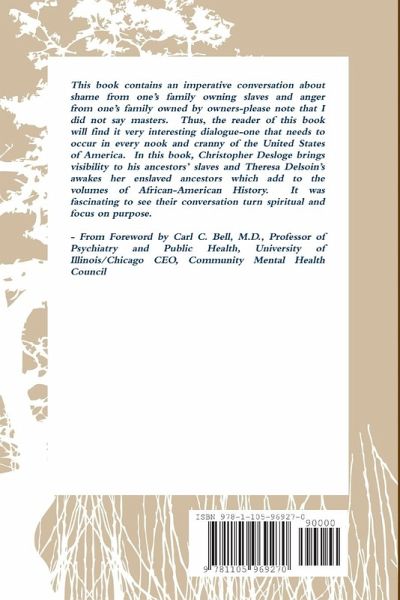 This book contains an imperative conversation about shame from one's family owning slaves and anger from one's family owned by owners-please note that I did not say masters. Thus, the reader of this book will find it very interesting dialogue-one that needs to occur in every nook and cranny of the United States of America. In this book, Christopher Desloge brings visibility to his ancestors' slaves and Theresa Delsoin's awakes her enslaved ancestors which add to the volumes of African-American History. It was fascinating to see their conversation turn spiritual and focus on purpose.

- From Foreword by Carl C. Bell, M.D., Professor of Psychiatry and Public Health, University of Illinois/Chicago CEO, Community Mental Health Council

ISBN 978-1-105-96927-0

90000

9 781105 969270